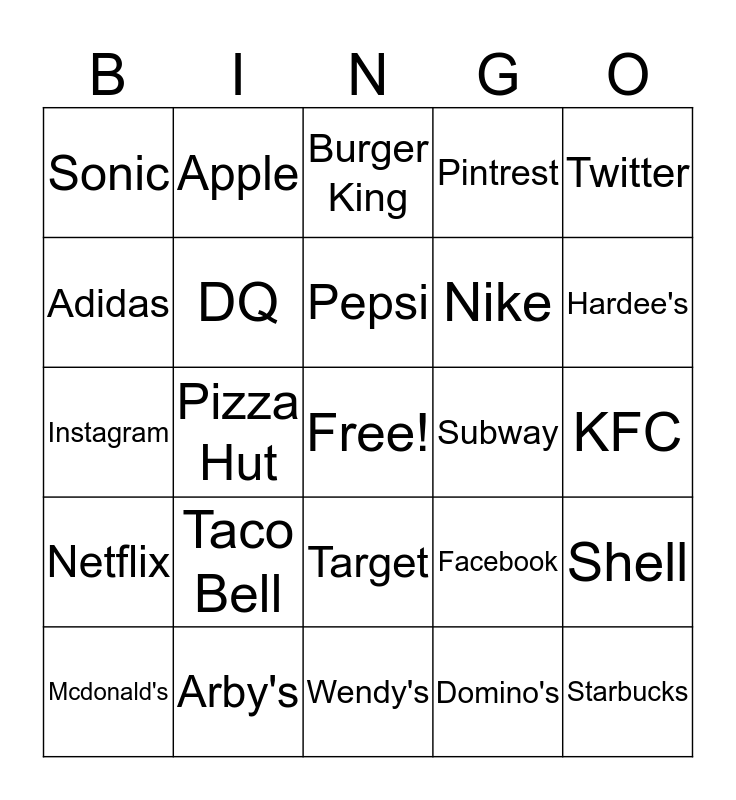 | B | I | N | G | O |
|---|---|---|---|---|
| Sonic | Apple | Burger King | Pintrest | Twitter |
| Adidas | DQ | Pepsi | Nike | Hardee's |
| Instagram | Pizza Hut | Free! | Subway | KFC |
| Netflix | Taco Bell | Target | Facebook | Shell |
| Mcdonald's | Arby's | Wendy's | Domino's | Starbucks |